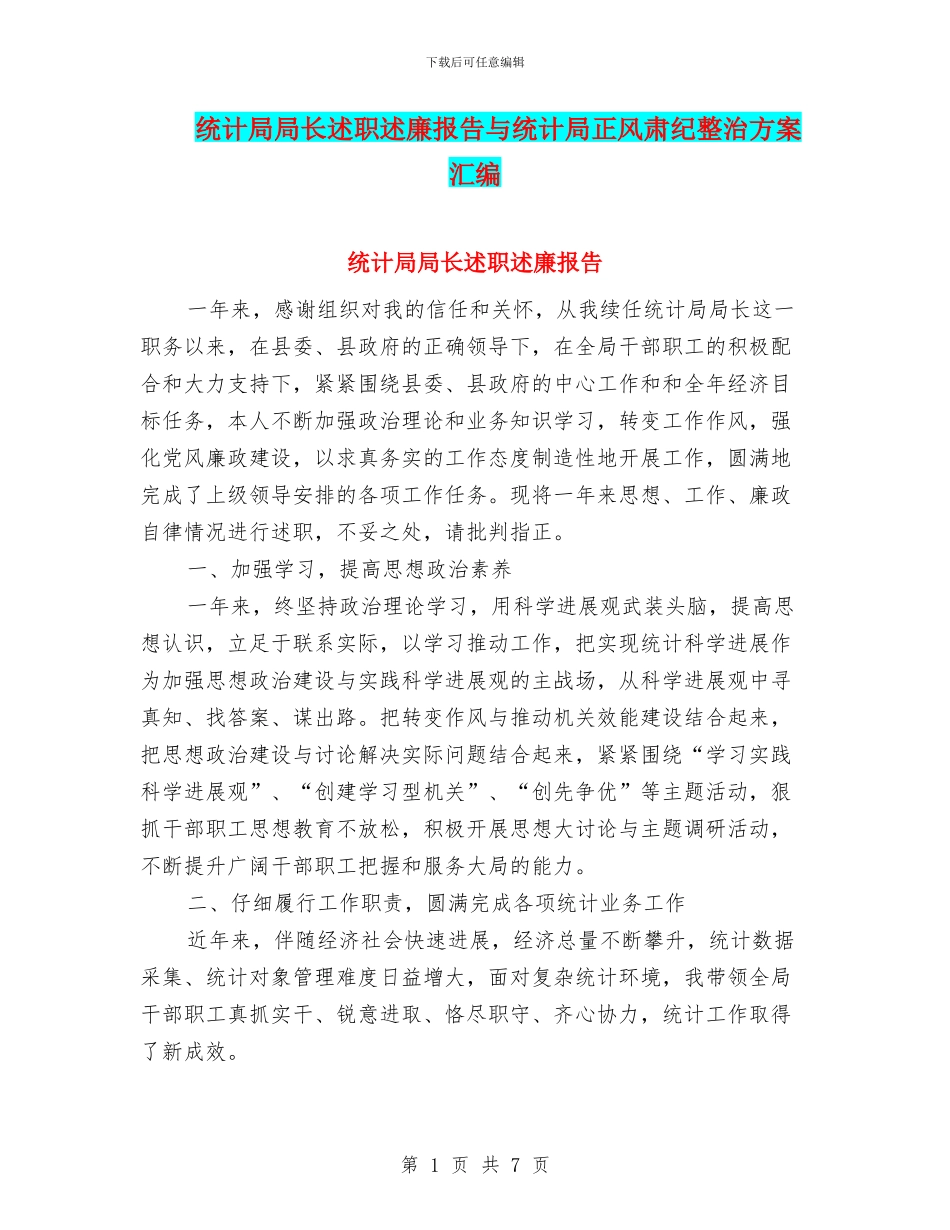 下载后可任意编辑

统计局局长述职述廉报告与统计局正风肃纪整治方案汇编

统计局局长述职述廉报告

一年来，感谢组织对我的信任和关怀，从我续任统计局局长这一职务以来，在县委、县政府的正确领导下，在全局干部职工的积极配合和大力支持下，紧紧围绕县委、县政府的中心工作和和全年经济目标任务，本人不断加强政治理论和业务知识学习，转变工作作风，强化党风廉政建设，以求真务实的工作态度制造性地开展工作，圆满地完成了上级领导安排的各项工作任务。现将一年来思想、工作、廉政自律情况进行述职，不妥之处，请批判指正。

一、加强学习，提高思想政治素养

一年来，终坚持政治理论学习，用科学进展观武装头脑，提高思想认识，立足于联系实际，以学习推动工作，把实现统计科学进展作为加强思想政治建设与实践科学进展观的主战场，从科学进展观中寻真知、找答案、谋出路。把转变作风与推动机关效能建设结合起来，把思想政治建设与讨论解决实际问题结合起来，紧紧围绕“学习实践科学进展观”、“创建学习型机关”、“创先争优”等主题活动，狠抓干部职工思想教育不放松，积极开展思想大讨论与主题调研活动，不断提升广阔干部职工把握和服务大局的能力。

二、仔细履行工作职责，圆满完成各项统计业务工作

近年来，伴随经济社会快速进展，经济总量不断攀升，统计数据采集、统计对象管理难度日益增大，面对复杂统计环境，我带领全局干部职工真抓实干、锐意进取、恪尽职守、齐心协力，统计工作取得了新成效。

第 1 页 共 7 页